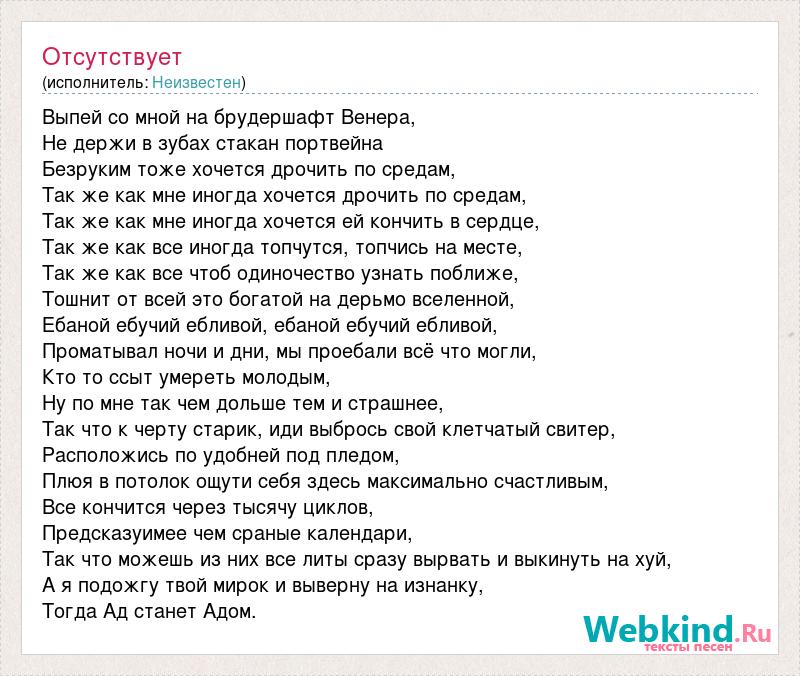 Отсутствует
(исполнитель: Неизвестен)

Выпей со мной на брудершафт Венера,
Не держи в зубах стакан портвейна
Безруким тоже хочется дрочить по средам,
Так же как мне иногда хочется дрочить по средам,
Так же как мне иногда хочется ей кончить в сердце,
Так же как все иногда топчутся, топчись на месте,
Так же как все чтоб одиночество узнать поближе,
Тошнит от всей это богатой на дерьмо вселенной,
Ебаной ебучий ебливой, ебаной ебучий ебливой,
Проматывал ночи и дни, мы проебали всё что могли,
Кто то ссыт умереть молодым,
Ну по мне так чем дольше тем и страшнее,
Так что к черту старик, иди выбрось свой клетчатый свитер,
Расположись по удобней под пледом,
Плюя в потолок ощути себя здесь максимально счастливым,
Все кончится через тысячу циклов,
Предсказуимее чем сраные календари,
Так что можешь из них все литы сразу вырвать и выкинуть на хуй,
А я подожгу твой мирок и выверну на изнанку,
Тогда Ад станет Адом.

Webkind.Ru
тексты песен